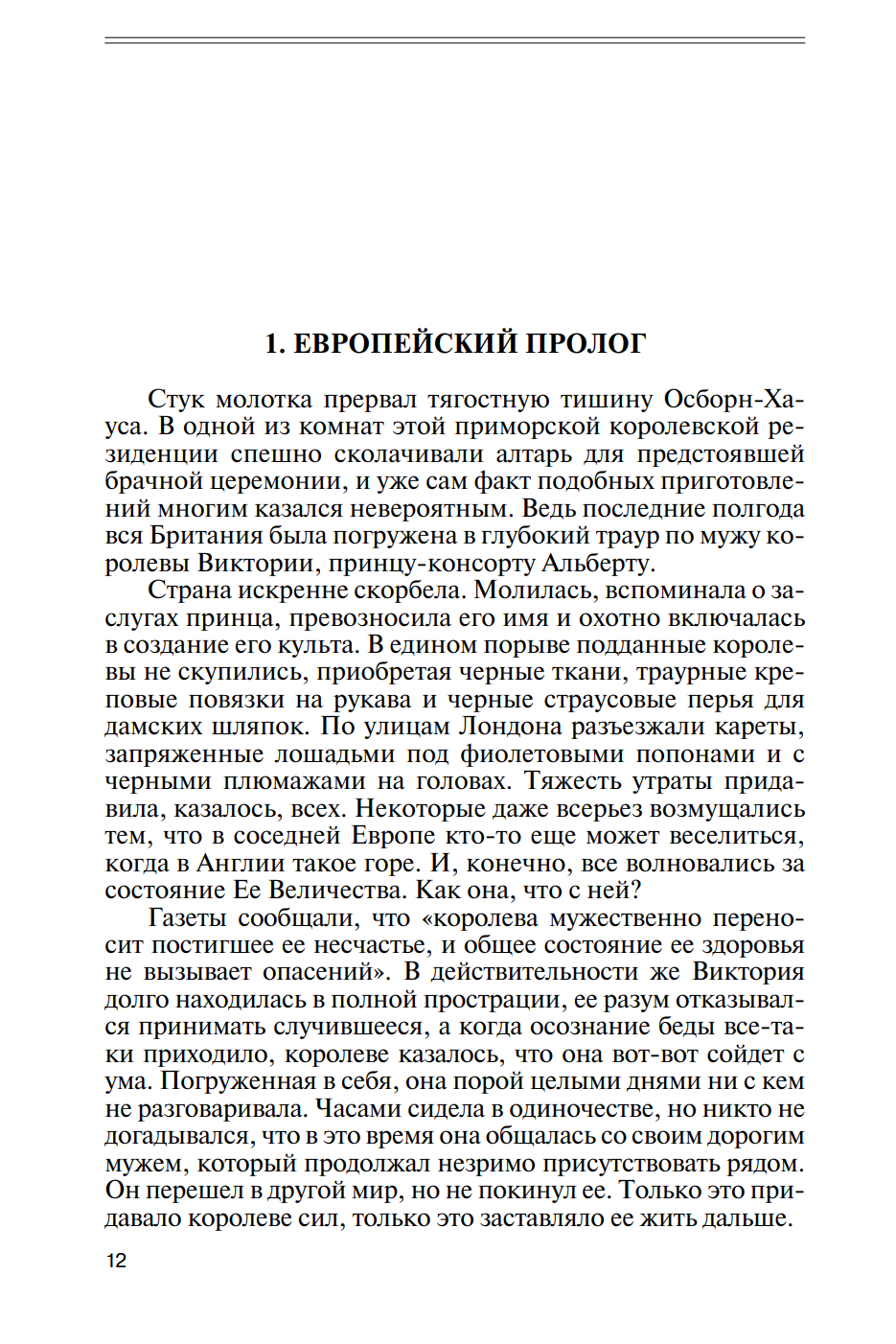 1. ЕВРОПЕЙСКИЙ ПРОЛОГ

Стук молотка прервал тягостную тишину Осборн-Хауса. В одной из комнат этой приморской королевской резиденции спешно сколачивали алтарь для предстоявшей брачной церемонии, и уже сам факт подобных приготовлений многим казался невероятным. Ведь последние полгода вся Британия была погружена в глубокий траур по мужу королевы Виктории, принцу-консорту Альберту.

Страна искренне скорбела. Молилась, вспоминала о заслугах принца, превозносила его имя и охотно включалась в создание его культа. В едином порыве подданные королевы не скупились, приобретая черные ткани, траурные креповые повязки на рукава и черные страусовые перья для дамских шляпок. По улицам Лондона разъезжали кареты, запряженные лошадьми под фиолетовыми попонами и с черными плюмажами на головах. Тяжесть утраты придавила, казалось, всех. Некоторые даже всерьез возмущались тем, что в соседней Европе кто-то еще может веселиться, когда в Англии такое горе. И, конечно, все волновались за состояние Ее Величества. Как она, что с ней?

Газеты сообщали, что «королева мужественно переносит постигшее ее несчастье, и общее состояние ее здоровья не вызывает опасений». В действительности же Виктория долго находилась в полной прострации, ее разум отказывался принимать случившееся, а когда осознание беды все-таки приходило, королеве казалось, что она вот-вот сойдет с ума. Погруженная в себя, она порой целыми днями ни с кем не разговаривала. Часами сидела в одиночестве, но никто не догадывался, что в это время она общалась со своим дорогим мужем, который продолжал незримо присутствовать рядом. Он перешел в другой мир, но не покинул ее. Только это придавало королеве сил, только это заставляло ее жить дальше.

12